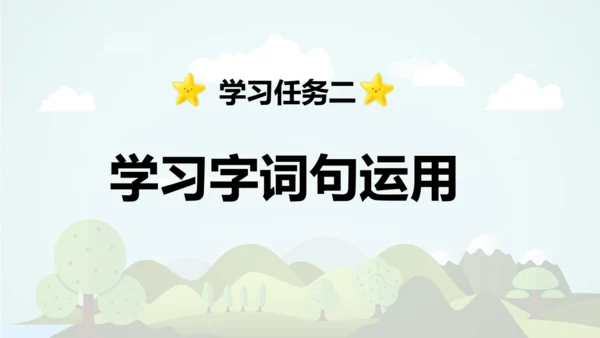 学习任务二

学习字词句运用